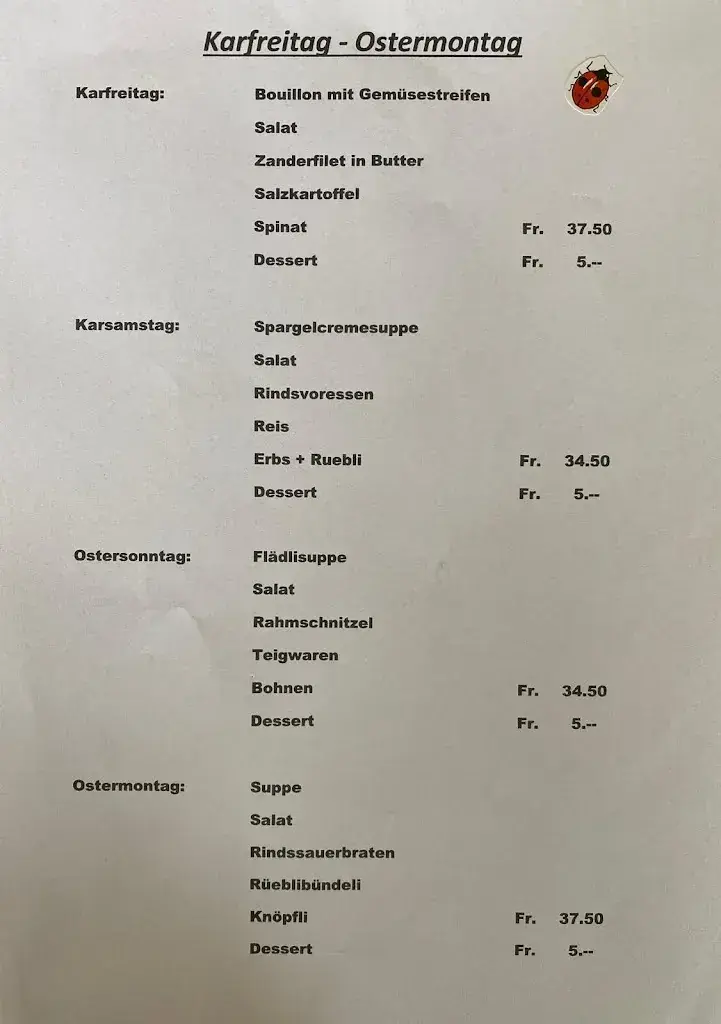 Karfreitag - Ostermontag

Karfreitag: Bouillon mit Gemüsestreifen
Salat
Zanderfilet in Butter
Salzkartoffel
Spinat Fr. 37.50
Dessert Fr. 5.--

Karsamstag: Spargelcremesuppe
Salat
Rindsvoressen
Reis
Erbs + Ruebli Fr. 34.50
Dessert Fr. 5.--

Ostersonntag: Flädlisuppe
Salat
Rahmschnitzel
Teigwaren
Bohnen Fr. 34.50
Dessert Fr. 5.--

Ostermontag: Suppe
Salat
Rindssauerbraten
Rüeblibündeli
Knöpfli Fr. 37.50
Dessert Fr. 5.--